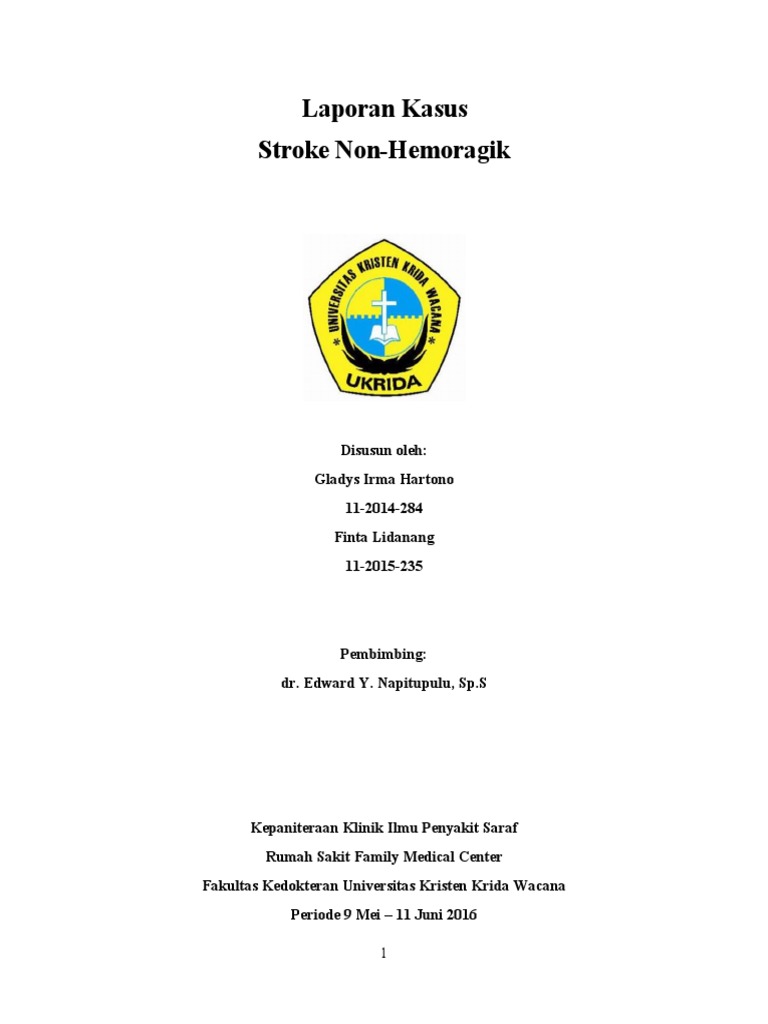 Laporan Kasus
Stroke Non-Hemoragik

UNIVERSITAS KRISTEN KRIDA WACANA
UKRIDA

Disusun oleh:
Gladys Irma Hartono
11-2014-284
Finta Lidanang
11-2015-235

Pembimbing:
dr. Edward Y. Napitupulu, Sp.S

Kepaniteraan Klinik Ilmu Penyakit Saraf
Rumah Sakit Family Medical Center
Fakultas Kedokteran Universitas Kristen Krida Wacana
Periode 9 Mei – 11 Juni 2016

1